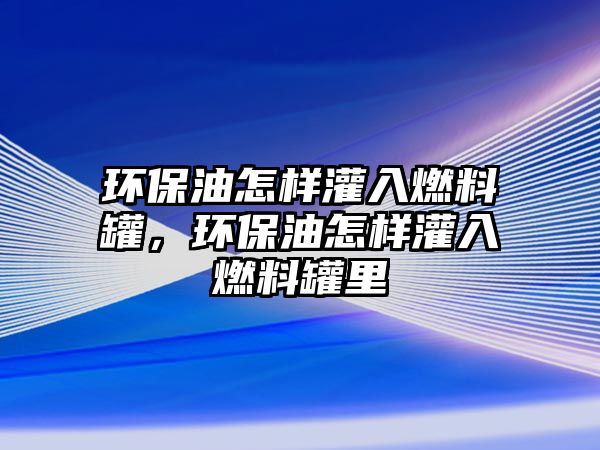 环保油怎样灌入燃料罐，环保油怎样灌入燃料罐里